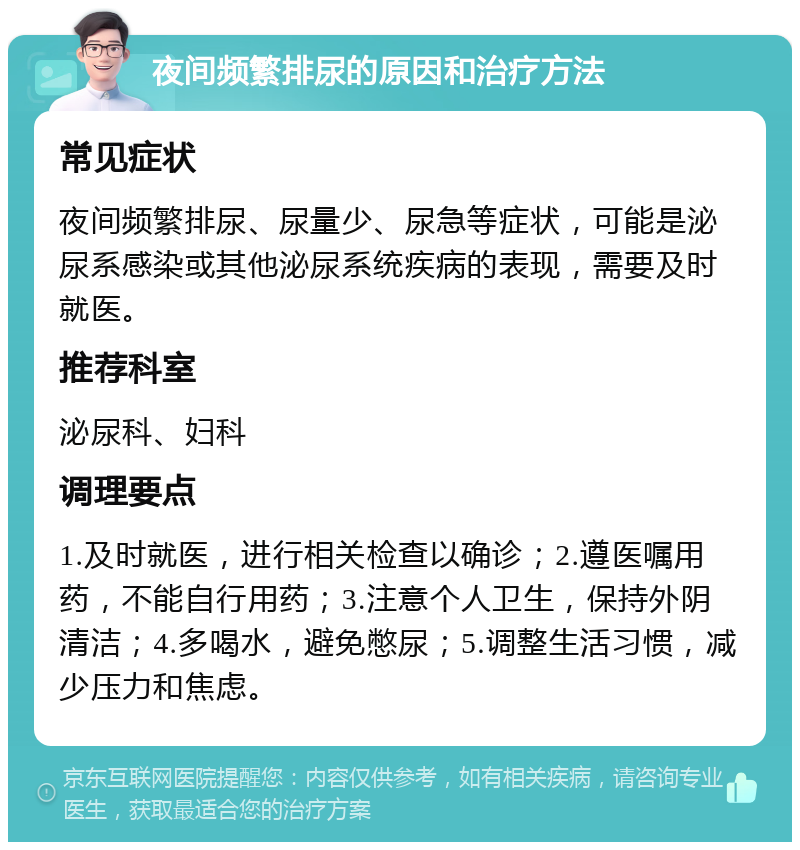 夜间频繁排尿的原因和治疗方法

常见症状

夜间频繁排尿、尿量少、尿急等症状，可能是泌尿系感染或其他泌尿系统疾病的表现，需要及时就医。

推荐科室

泌尿科、妇科

调理要点

1.及时就医，进行相关检查以确诊；2.遵医嘱用药，不能自行用药；3.注意个人卫生，保持外阴清洁；4.多喝水，避免憋尿；5.调整生活习惯，减少压力和焦虑。

京东互联网医院提醒您：内容仅供参考，如有相关疾病，请咨询专业医生，获取最适合您的治疗方案